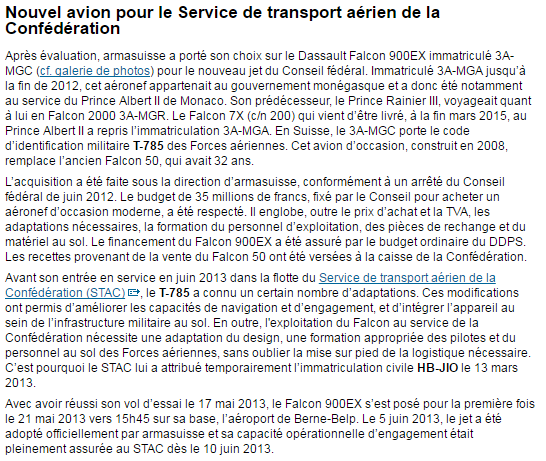 Nouvel avion pour le Service de transport aérien de la Confédération

Après évaluation, armasuisse a porté son choix sur le Dassault Falcon 900EX immatriculé 3A-MGC (cf. galerie de photos) pour le nouveau jet du Conseil fédéral. Immatriculé 3A-MGA jusqu'à la fin de 2012, cet aéronef appartenait au gouvernement monégasque et a donc été notamment au service du Prince Albert II de Monaco. Son prédécesseur, le Prince Rainier III, voyageait quant à lui en Falcon 2000 3A-MGR. Le Falcon 7X (c/n 200) qui vient d'être livré, à la fin mars 2015, au Prince Albert II a repris l'immatriculation 3A-MGA. En Suisse, le 3A-MGC porte le code d'identification militaire T-785 des Forces aériennes. Cet avion d'occasion, construit en 2008, remplace l'ancien Falcon 50, qui avait 32 ans.

L'acquisition a été faite sous la direction d'armasuisse, conformément à un arrêté du Conseil fédéral de juin 2012. Le budget de 35 millions de francs, fixé par le Conseil pour acheter un aéronef d'occasion moderne, a été respecté. Il englobe, outre le prix d'achat et la TVA, les adaptations nécessaires, la formation du personnel d'exploitation, des pièces de rechange et du matériel au sol. Le financement du Falcon 900EX a été assuré par le budget ordinaire du DDPS. Les recettes provenant de la vente du Falcon 50 ont été versées à la caisse de la Confédération.

Avant son entrée en service en juin 2013 dans la flotte du Service de transport aérien de la Confédération (STAC), le T-785 a connu un certain nombre d'adaptations. Ces modifications ont permis d'améliorer les capacités de navigation et d'engagement, et d'intégrer l'appareil au sein de l'infrastructure militaire au sol. En outre, l'exploitation du Falcon au service de la Confédération nécessite une adaptation du design, une formation appropriée des pilotes et du personnel au sol des Forces aériennes, sans oublier la mise sur pied de la logistique nécessaire. C'est pourquoi le STAC lui a attribué temporairement l'immatriculation civile HB-JIO le 13 mars 2013.

Avec avoir réussi son vol d'essai le 17 mai 2013, le Falcon 900EX s'est posé pour la première fois le 21 mai 2013 vers 15h45 sur sa base, l'aéroport de Berne-Belp. Le 5 juin 2013, le jet a été adopté officiellement par armasuisse et sa capacité opérationnelle d'engagement était pleinement assurée au STAC dès le 10 juin 2013.